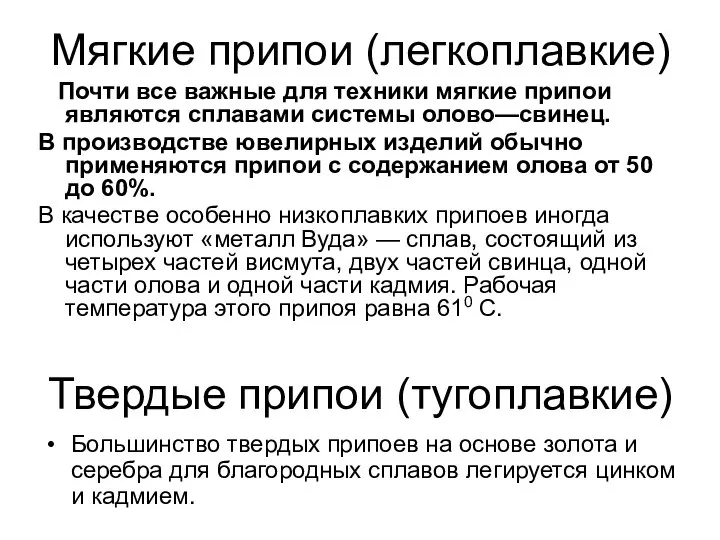 Мягкие припои (легкоплавкие)

Почти все важные для техники мягкие припои являются сплавами системы олово—свинец.

В производстве ювелирных изделий обычно применяются припои с содержанием олова от 50 до 60%.

В качестве особенно низкоплавких припоев иногда используют «металл Вуда» — сплав, состоящий из четырех частей висмута, двух частей свинца, одной части олова и одной части кадмия. Рабочая температура этого припоя равна $61^0$ С.

Твердые припои (тугоплавкие)

• Большинство твердых припоев на основе золота и серебра для благородных сплавов легируется цинком и кадмием.